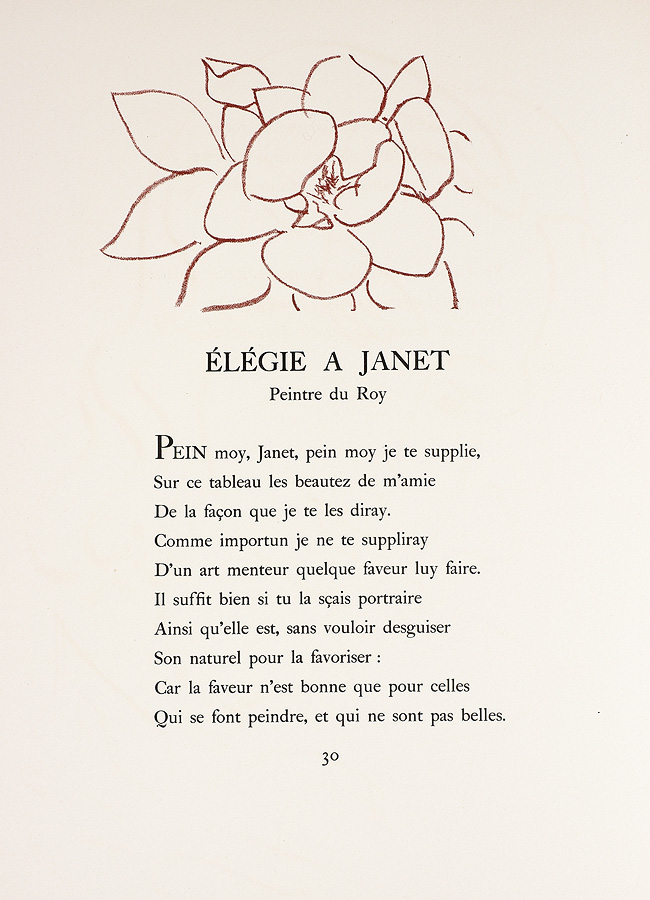 ÉLÉGIE A JANET
Peintre du Roy

PEIN moy, Janet, pein moy je te supplie,
Sur ce tableau les beautez de m'amie
De la façon que je te les diray.
Comme importun je ne te suppliray
D'un art menteur quelque faveur luy faire.
Il suffit bien si tu la sçais portraire
Ainsi qu'elle est, sans vouloir desguiser
Son naturel pour la favoriser :
Car la faveur n'est bonne que pour celles
Qui se font peindre, et qui ne sont pas belles.

30